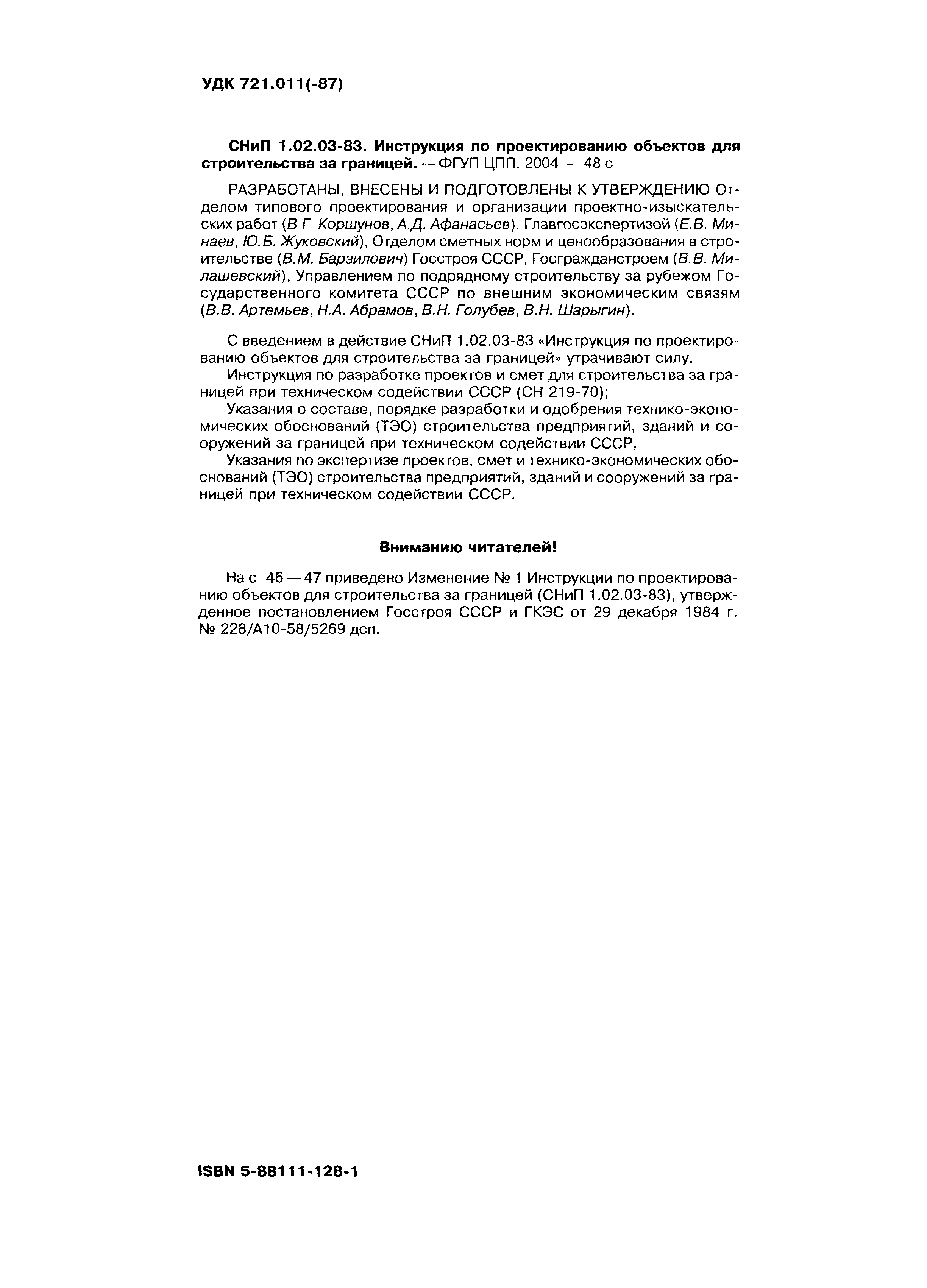 УДК 721.011(-87)

СНиП 1.02.03-83. Инструкция по проектированию объектов для строительства за границей. — ФГУП ЦПП, 2004 — 48 с

РАЗРАБОТАНЫ, ВНЕСЕНЫ И ПОДГОТОВЛЕНЫ К УТВЕРЖДЕНИЮ Отделом типового проектирования и организации проектно-изыскательских работ (В Г Коршунов, А.Д. Афанасьев), Главгосэкспертизой (Е.В. Минаев, Ю.Б. Жуковский), Отделом сметных норм и ценообразования в строительстве (В.М. Барзилович) Госстроя СССР, Госгражданстроем (В.В. Милашевский), Управлением по подрядному строительству за рубежом Государственного комитета СССР по внешним экономическим связям (В.В. Артемьев, Н.А. Абрамов, В.Н. Голубев, В.Н. Шарыгин).

С введением в действие СНиП 1.02.03-83 «Инструкция по проектированию объектов для строительства за границей» утрачивают силу.

Инструкция по разработке проектов и смет для строительства за границей при техническом содействии СССР (СН 219-70);

Указания о составе, порядке разработки и одобрения технико-экономических обоснований (ТЭО) строительства предприятий, зданий и сооружений за границей при техническом содействии СССР,

Указания по экспертизе проектов, смет и технико-экономических обоснований (ТЭО) строительства предприятий, зданий и сооружений за границей при техническом содействии СССР.

Вниманию читателей!

На с 46 — 47 приведено Изменение № 1 Инструкции по проектированию объектов для строительства за границей (СНиП 1.02.03-83), утвержденное постановлением Госстроя СССР и ГКЭС от 29 декабря 1984 г. № 228/А10-58/5269 дсп.

ISBN 5-88111-128-1